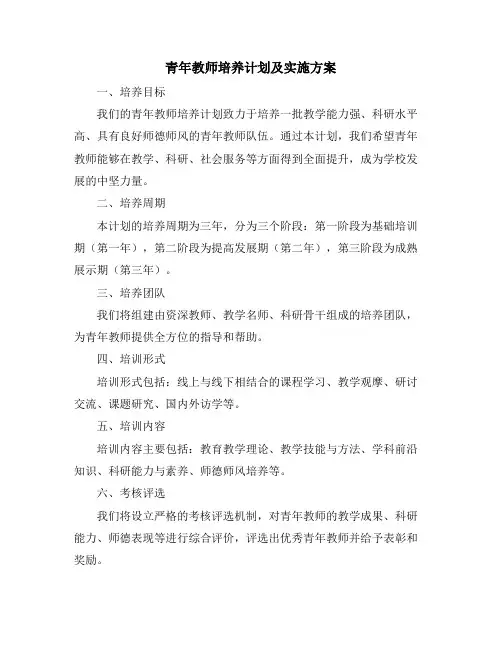 青年教师培养计划及实施方案

一、培养目标

我们的青年教师培养计划致力于培养一批教学能力强、科研水平高、具有良好师德师风的青年教师队伍。通过本计划，我们希望青年教师能够在教学、科研、社会服务等方面得到全面提升，成为学校发展的中坚力量。

二、培养周期

本计划的培养周期为三年，分为三个阶段：第一阶段为基础培训期（第一年），第二阶段为提高发展期（第二年），第三阶段为成熟展示期（第三年）。

三、培养团队

我们将组建由资深教师、教学名师、科研骨干组成的培养团队，为青年教师提供全方位的指导和帮助。

四、培训形式

培训形式包括：线上与线下相结合的课程学习、教学观摩、研讨交流、课题研究、国内外访学等。

五、培训内容

培训内容主要包括：教育教学理论、教学技能与方法、学科前沿知识、科研能力与素养、师德师风培养等。

六、考核评选

我们将设立严格的考核评选机制，对青年教师的教学成果、科研能力、师德表现等进行综合评价，评选出优秀青年教师并给予表彰和奖励。